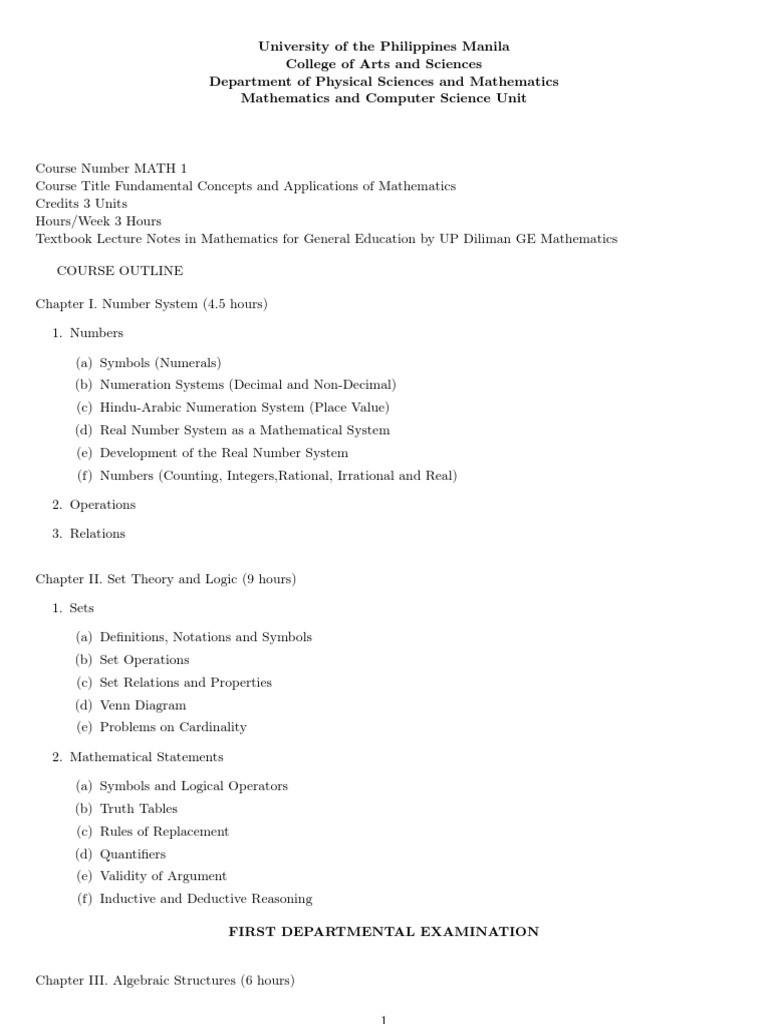 University of the Philippines Manila
College of Arts and Sciences
Department of Physical Sciences and Mathematics
Mathematics and Computer Science Unit

Course Number MATH 1
Course Title Fundamental Concepts and Applications of Mathematics
Credits 3 Units
Hours/Week 3 Hours
Textbook Lecture Notes in Mathematics for General Education by UP Diliman GE Mathematics

COURSE OUTLINE

Chapter I. Number System (4.5 hours)

1. Numbers

(a) Symbols (Numerals)
(b) Numeration Systems (Decimal and Non-Decimal)
(c) Hindu-Arabic Numeration System (Place Value)
(d) Real Number System as a Mathematical System
(e) Development of the Real Number System
(f) Numbers (Counting, Integers,Rational, Irrational and Real)

2. Operations

3. Relations

Chapter II. Set Theory and Logic (9 hours)

1. Sets

(a) Definitions, Notations and Symbols
(b) Set Operations
(c) Set Relations and Properties
(d) Venn Diagram
(e) Problems on Cardinality

2. Mathematical Statements

(a) Symbols and Logical Operators
(b) Truth Tables
(c) Rules of Replacement
(d) Quantifiers
(e) Validity of Argument
(f) Inductive and Deductive Reasoning

FIRST DEPARTMENTAL EXAMINATION

Chapter III. Algebraic Structures (6 hours)

1